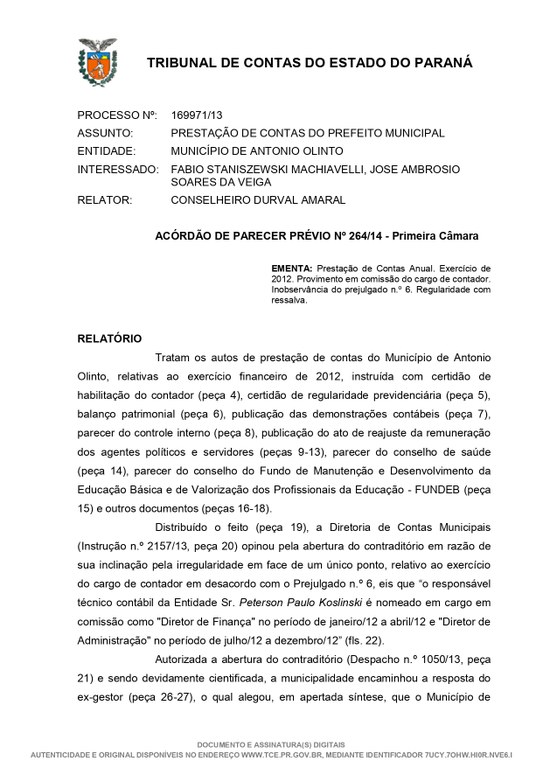 TRIBUNAL DE CONTAS DO ESTADO DO PARANÁ

PROCESSO Nº: 169971/13
ASSUNTO: PRESTAÇÃO DE CONTAS DO PREFEITO MUNICIPAL
ENTIDADE: MUNICÍPIO DE ANTONIO OLINTO
INTERESSADO: FABIO STANISZEWSKI MACHIAVELLI, JOSE AMBROSIO SOARES DA VEIGA
RELATOR: CONSELHEIRO DURVAL AMARAL

ACÓRDÃO DE PARECER PRÉVIO Nº 264/14 - Primeira Câmara

EMENTA: Prestação de Contas Anual. Exercício de 2012. Provimento em comissão do cargo de contador. Inobservância do prejulgado n.º 6. Regularidade com ressalva.

RELATÓRIO

Tratam os autos de prestação de contas do Município de Antonio Olinto, relativas ao exercício financeiro de 2012, instruída com certidão de habilitação do contador (peça 4), certidão de regularidade previdenciária (peça 5), balanço patrimonial (peça 6), publicação das demonstrações contábeis (peça 7), parecer do controle interno (peça 8), publicação do ato de reajuste da remuneração dos agentes políticos e servidores (peças 9-13), parecer do conselho de saúde (peça 14), parecer do conselho do Fundo de Manutenção e Desenvolvimento da Educação Básica e de Valorização dos Profissionais da Educação - FUNDEB (peça 15) e outros documentos (peças 16-18).

Distribuído o feito (peça 19), a Diretoria de Contas Municipais (Instrução n.º 2157/13, peça 20) opinou pela abertura do contraditório em razão de sua inclinação pela irregularidade em face de um único ponto, relativo ao exercício do cargo de contador em desacordo com o Prejulgado n.º 6, eis que "o responsável técnico contábil da Entidade Sr. Peterson Paulo Koslinski é nomeado em cargo em comissão como "Diretor de Finança" no período de janeiro/12 a abril/12 e "Diretor de Administração" no período de julho/12 a dezembro/12" (fls. 22).

Autorizada a abertura do contraditório (Despacho n.º 1050/13, peça 21) e sendo devidamente cientificada, a municipalidade encaminhou a resposta do ex-gestor (peça 26-27), o qual alegou, em apertada síntese, que o Município de

DOCUMENTO E ASSINATURA(S) DIGITAIS
AUTENTICIDADE E ORIGINAL DISPONÍVEIS NO ENDEREÇO WWW.TCE.PR.GOV.BR, MEDIANTE IDENTIFICADOR 7UCY.7OHW.HI0R.NVE6.I